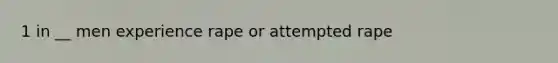 1 in __ men experience rape or attempted rape